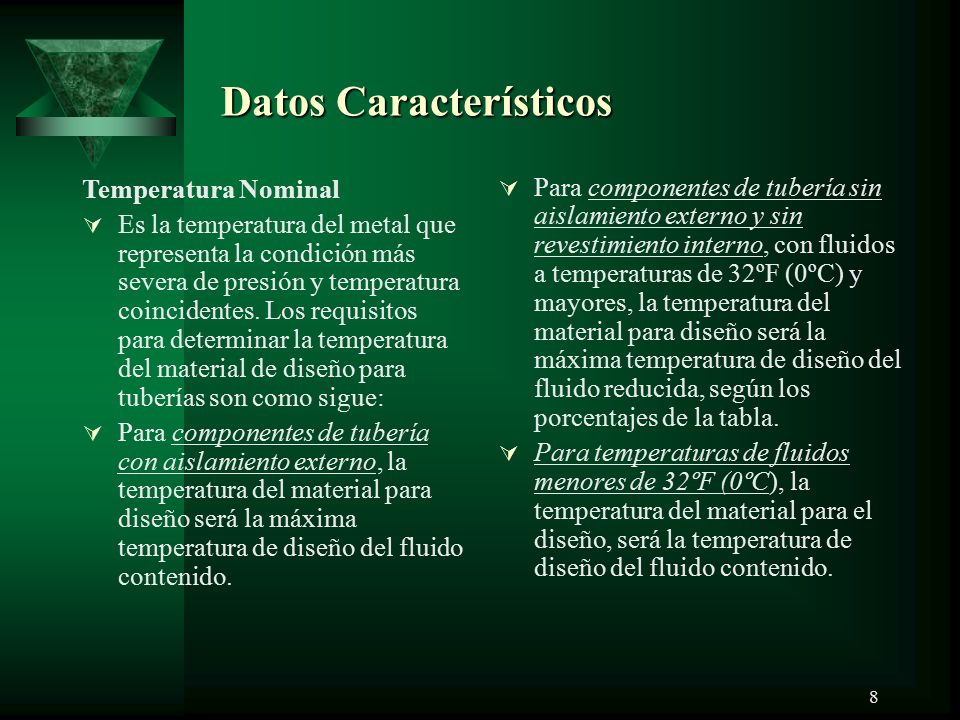 Datos Característicos

Temperatura Nominal

Es la temperatura del metal que representa la condición más severa de presión y temperatura coincidentes. Los requisitos para determinar la temperatura del material de diseño para tuberías son como sigue:

Para componentes de tubería con aislamiento externo, la temperatura del material para diseño será la máxima temperatura de diseño del fluido contenido.

Para componentes de tubería sin aislamiento externo y sin revestimiento interno, con fluidos a temperaturas de 32ºF (0ºC) y mayores, la temperatura del material para diseño será la máxima temperatura de diseño del fluido reducida, según los porcentajes de la tabla.

Para temperaturas de fluidos menores de 32ºF (0ºC), la temperatura del material para el diseño, será la temperatura de diseño del fluido contenido.

8